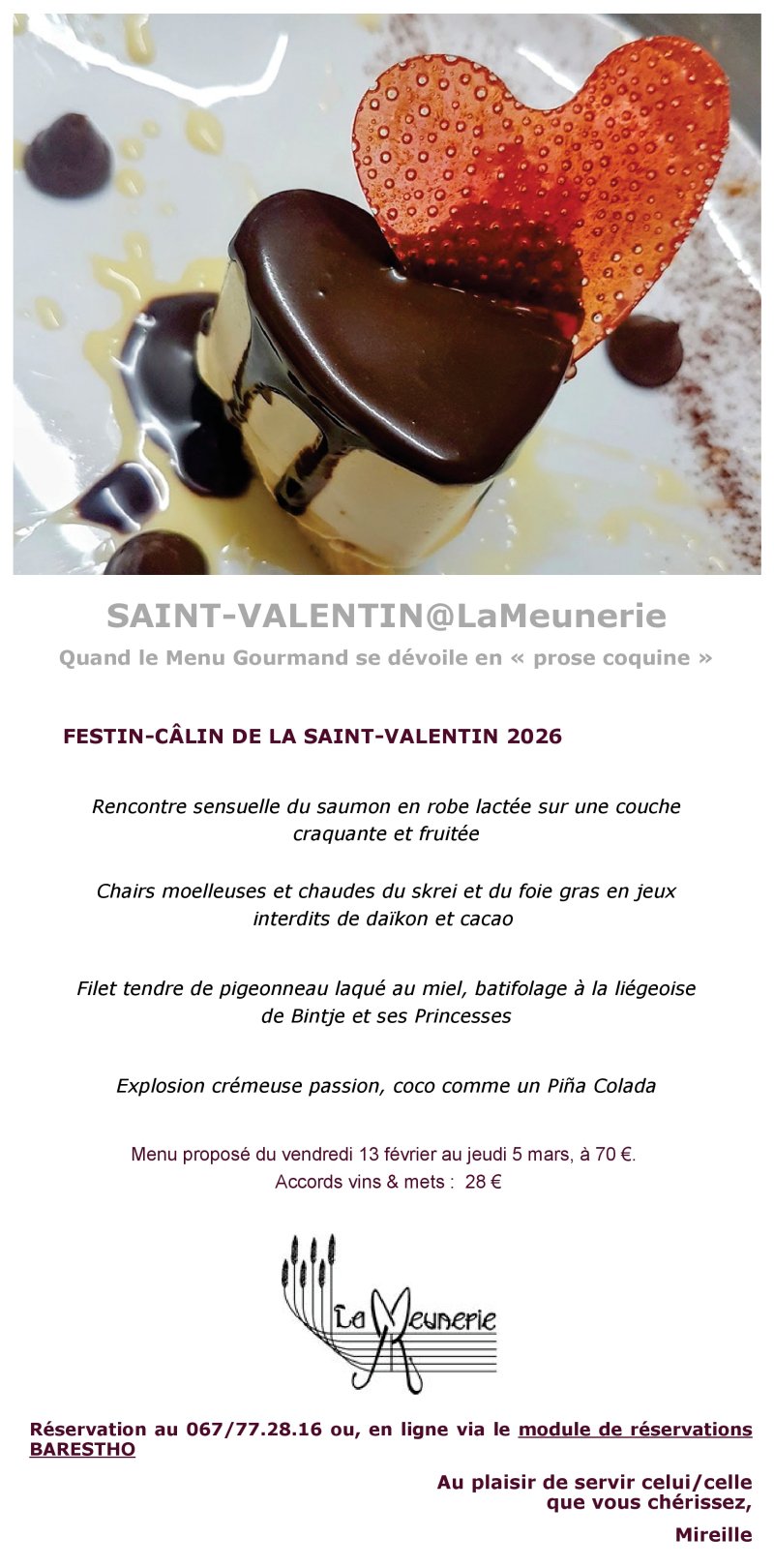 SAINT-VALENTIN@LaMeunerie

Quand le Menu Gourmand se dévoile en « prose coquine »

FESTIN-CÂLIN DE LA SAINT-VALENTIN 2026

Rencontre sensuelle du saumon en robe lactée sur une couche craquante et fruitée

Chairs moelleuses et chaudes du skrei et du foie gras en jeux interdits de daïkon et cacao

Filet tendre de pigeonneau laqué au miel, batifolage à la liégeoise de Bintje et ses Princesses

Explosion crémeuse passion, coco comme un Piña Colada

Menu proposé du vendredi 13 février au jeudi 5 mars, à 70 €.
Accords vins & mets : 28 €

La Meunerie

Réservation au 067/77.28.16 ou, en ligne via le module de réservations BARESTHO

Au plaisir de servir celui/celle que vous chérissez,

Mireille